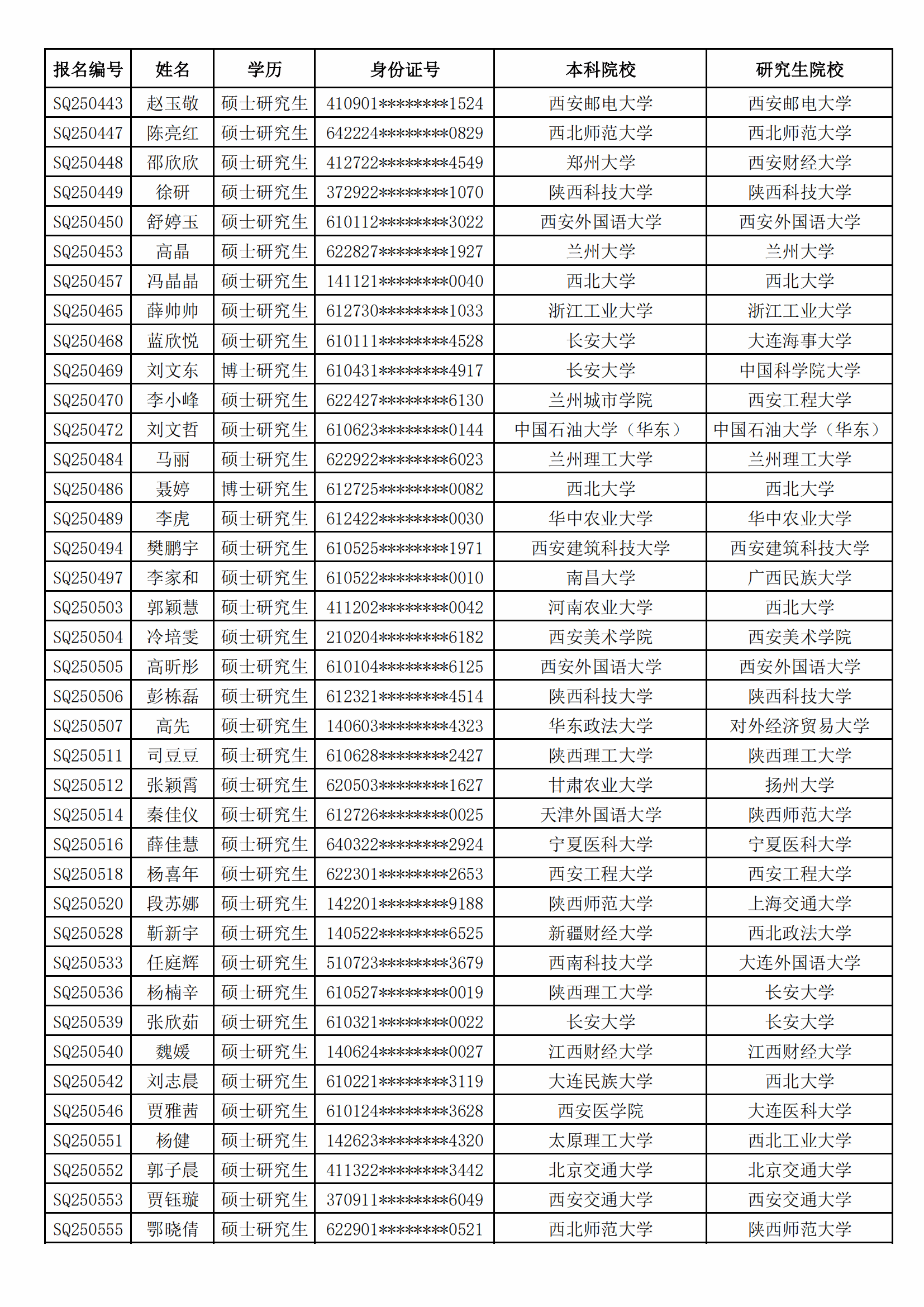 | 报名编号 | 姓名 | 学历 | 身份证号 | 本科院校 | 研究生院校 |
|---|---|---|---|---|---|
| SQ250443 | 赵玉敬 | 硕士研究生 | 410901********1524 | 西安邮电大学 | 西安邮电大学 |
| SQ250447 | 陈亮红 | 硕士研究生 | 642224********0829 | 西北师范大学 | 西北师范大学 |
| SQ250448 | 邵欣欣 | 硕士研究生 | 412722********4549 | 郑州大学 | 西安财经大学 |
| SQ250449 | 徐研 | 硕士研究生 | 372922********1070 | 陕西科技大学 | 陕西科技大学 |
| SQ250450 | 舒婷玉 | 硕士研究生 | 610112********3022 | 西安外国语大学 | 西安外国语大学 |
| SQ250453 | 高晶 | 硕士研究生 | 622827********1927 | 兰州大学 | 兰州大学 |
| SQ250457 | 冯晶晶 | 硕士研究生 | 141121********0040 | 西北大学 | 西北大学 |
| SQ250465 | 薛帅帅 | 硕士研究生 | 612730********1033 | 浙江工业大学 | 浙江工业大学 |
| SQ250468 | 蓝欣悦 | 硕士研究生 | 610111********4528 | 长安大学 | 大连海事大学 |
| SQ250469 | 刘文东 | 博士研究生 | 610431********4917 | 长安大学 | 中国科学院大学 |
| SQ250470 | 李小峰 | 硕士研究生 | 622427********6130 | 兰州城市学院 | 西安工程大学 |
| SQ250472 | 刘文哲 | 硕士研究生 | 610623********0144 | 中国石油大学（华东） | 中国石油大学（华东） |
| SQ250484 | 马丽 | 硕士研究生 | 622922********6023 | 兰州理工大学 | 兰州理工大学 |
| SQ250486 | 聂婷 | 博士研究生 | 612725********0082 | 西北大学 | 西北大学 |
| SQ250489 | 李虎 | 硕士研究生 | 612422********0030 | 华中农业大学 | 华中农业大学 |
| SQ250494 | 樊鹏宇 | 硕士研究生 | 610525********1971 | 西安建筑科技大学 | 西安建筑科技大学 |
| SQ250497 | 李家和 | 硕士研究生 | 610522********0010 | 南昌大学 | 广西民族大学 |
| SQ250503 | 郭颖慧 | 硕士研究生 | 411202********0042 | 河南农业大学 | 西北大学 |
| SQ250504 | 冷培雯 | 硕士研究生 | 210204********6182 | 西安美术学院 | 西安美术学院 |
| SQ250505 | 高昕彤 | 硕士研究生 | 610104********6125 | 西安外国语大学 | 西安外国语大学 |
| SQ250506 | 彭栋磊 | 硕士研究生 | 612321********4514 | 陕西科技大学 | 陕西科技大学 |
| SQ250507 | 高先 | 硕士研究生 | 140603********4323 | 华东政法大学 | 对外经济贸易大学 |
| SQ250511 | 司豆豆 | 硕士研究生 | 610628********2427 | 陕西理工大学 | 陕西理工大学 |
| SQ250512 | 张颖霄 | 硕士研究生 | 620503********1627 | 甘肃农业大学 | 扬州大学 |
| SQ250514 | 秦佳仪 | 硕士研究生 | 612726********0025 | 天津外国语大学 | 陕西师范大学 |
| SQ250516 | 薛佳慧 | 硕士研究生 | 640322********2924 | 宁夏医科大学 | 宁夏医科大学 |
| SQ250518 | 杨喜年 | 硕士研究生 | 622301********2653 | 西安工程大学 | 西安工程大学 |
| SQ250520 | 段苏娜 | 硕士研究生 | 142201********9188 | 陕西师范大学 | 上海交通大学 |
| SQ250528 | 靳新宇 | 硕士研究生 | 140522********6525 | 新疆财经大学 | 西北政法大学 |
| SQ250533 | 任庭辉 | 硕士研究生 | 510723********3679 | 西南科技大学 | 大连外国语大学 |
| SQ250536 | 杨楠辛 | 硕士研究生 | 610527********0019 | 陕西理工大学 | 长安大学 |
| SQ250539 | 张欣茹 | 硕士研究生 | 610321********0022 | 长安大学 | 长安大学 |
| SQ250540 | 魏媛 | 硕士研究生 | 140624********0027 | 江西财经大学 | 江西财经大学 |
| SQ250542 | 刘志晨 | 硕士研究生 | 610221********3119 | 大连民族大学 | 西北大学 |
| SQ250546 | 贾雅茜 | 硕士研究生 | 610124********3628 | 西安医学院 | 大连医科大学 |
| SQ250551 | 杨健 | 硕士研究生 | 142623********4320 | 太原理工大学 | 西北工业大学 |
| SQ250552 | 郭子晨 | 硕士研究生 | 411322********3442 | 北京交通大学 | 北京交通大学 |
| SQ250553 | 贾钰璇 | 硕士研究生 | 370911********6049 | 西安交通大学 | 西安交通大学 |
| SQ250555 | 鄂晓倩 | 硕士研究生 | 622901********0521 | 西北师范大学 | 陕西师范大学 |